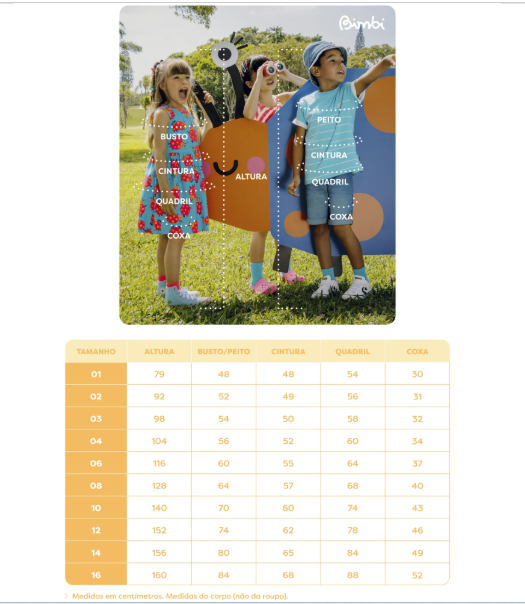 Bimbi

BUSTO
CINTURA
QUADRIL
COXA
ALTURA
PEITO
CINTURA
QUADRIL
COXA

| TAMANHO | ALTURA | BUSTO/PEITO | CINTURA | QUADRIL | COXA |
|---|---|---|---|---|---|
| 01 | 79 | 48 | 48 | 54 | 30 |
| 02 | 92 | 52 | 49 | 56 | 31 |
| 03 | 98 | 54 | 50 | 58 | 32 |
| 04 | 104 | 56 | 52 | 60 | 34 |
| 06 | 116 | 60 | 55 | 64 | 37 |
| 08 | 128 | 64 | 57 | 68 | 40 |
| 10 | 140 | 70 | 60 | 74 | 43 |
| 12 | 152 | 74 | 62 | 78 | 46 |
| 14 | 156 | 80 | 65 | 84 | 49 |
| 16 | 160 | 84 | 68 | 88 | 52 |

> Medidas em centímetros. Medidas do corpo (não da roupa).